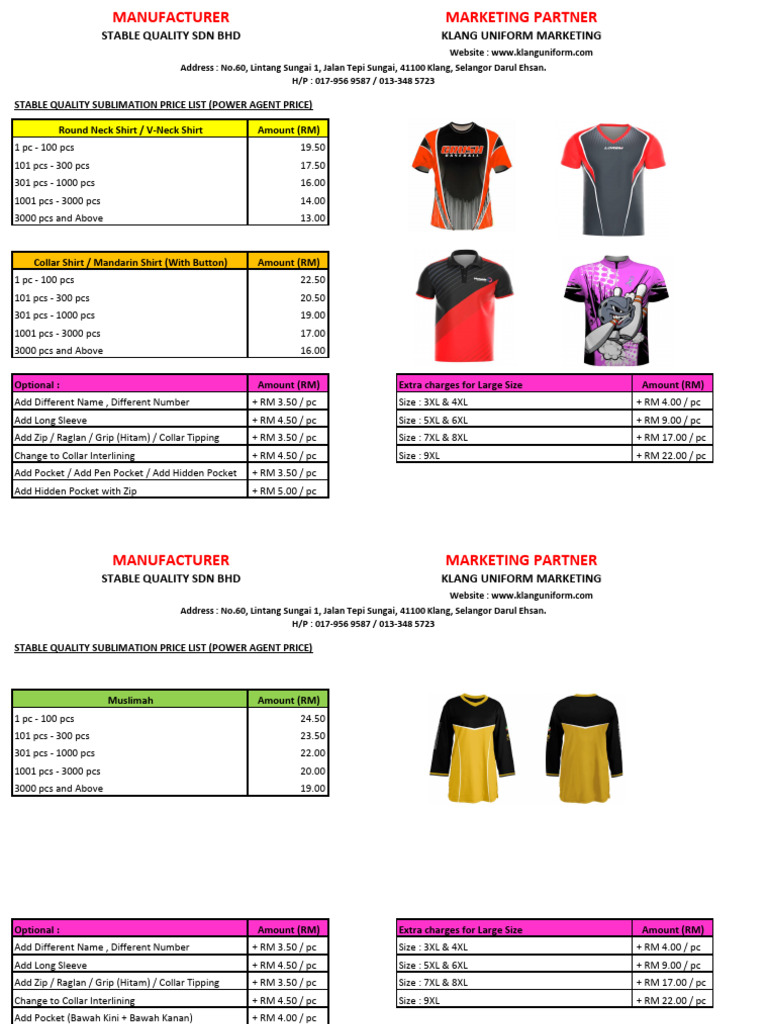 MANUFACTURER
STABLE QUALITY SDN BHD

MARKETING PARTNER
KLANG UNIFORM MARKETING
Website : www.klanguniform.com

Address : No.60, Lintang Sungai 1, Jalan Tepi Sungai, 41100 Klang, Selangor Darul Ehsan.
H/P : 017-956 9587 / 013-348 5723

STABLE QUALITY SUBLIMATION PRICE LIST (POWER AGENT PRICE)

| Round Neck Shirt / V-Neck Shirt | Amount (RM) |
|---|---|
| 1 pc - 100 pcs | 19.50 |
| 101 pcs - 300 pcs | 17.50 |
| 301 pcs - 1000 pcs | 16.00 |
| 1001 pcs - 3000 pcs | 14.00 |
| 3000 pcs and Above | 13.00 |

| Collar Shirt / Mandarin Shirt (With Button) | Amount (RM) |
|---|---|
| 1 pc - 100 pcs | 22.50 |
| 101 pcs - 300 pcs | 20.50 |
| 301 pcs - 1000 pcs | 19.00 |
| 1001 pcs - 3000 pcs | 17.00 |
| 3000 pcs and Above | 16.00 |

| Optional : | Amount (RM) |
|---|---|
| Add Different Name , Different Number | + RM 3.50 / pc |
| Add Long Sleeve | + RM 4.50 / pc |
| Add Zip / Raglan / Grip (Hitam) / Collar Tipping | + RM 3.50 / pc |
| Change to Collar Interlining | + RM 4.50 / pc |
| Add Pocket / Add Pen Pocket / Add Hidden Pocket | + RM 3.50 / pc |
| Add Hidden Pocket with Zip | + RM 5.00 / pc |

| Extra charges for Large Size | Amount (RM) |
|---|---|
| Size : 3XL & 4XL | + RM 4.00 / pc |
| Size : 5XL & 6XL | + RM 9.00 / pc |
| Size : 7XL & 8XL | + RM 17.00 / pc |
| Size : 9XL | + RM 22.00 / pc |

MANUFACTURER
STABLE QUALITY SDN BHD

MARKETING PARTNER
KLANG UNIFORM MARKETING
Website : www.klanguniform.com

Address : No.60, Lintang Sungai 1, Jalan Tepi Sungai, 41100 Klang, Selangor Darul Ehsan.
H/P : 017-956 9587 / 013-348 5723

STABLE QUALITY SUBLIMATION PRICE LIST (POWER AGENT PRICE)

| Muslimah | Amount (RM) |
|---|---|
| 1 pc - 100 pcs | 24.50 |
| 101 pcs - 300 pcs | 23.50 |
| 301 pcs - 1000 pcs | 22.00 |
| 1001 pcs - 3000 pcs | 20.00 |
| 3000 pcs and Above | 19.00 |

| Optional : | Amount (RM) |
|---|---|
| Add Different Name , Different Number | + RM 3.50 / pc |
| Add Long Sleeve | + RM 4.50 / pc |
| Add Zip / Raglan / Grip (Hitam) / Collar Tipping | + RM 3.50 / pc |
| Change to Collar Interlining | + RM 4.50 / pc |
| Add Pocket (Bawah Kini + Bawah Kanan) | + RM 4.00 / pc |

| Extra charges for Large Size | Amount (RM) |
|---|---|
| Size : 3XL & 4XL | + RM 4.00 / pc |
| Size : 5XL & 6XL | + RM 9.00 / pc |
| Size : 7XL & 8XL | + RM 17.00 / pc |
| Size : 9XL | + RM 22.00 / pc |